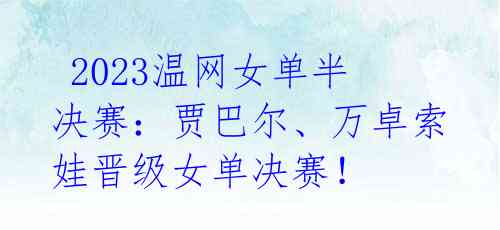 2023温网女单半决赛：贾巴尔、万卓索娃晋级女单决赛！